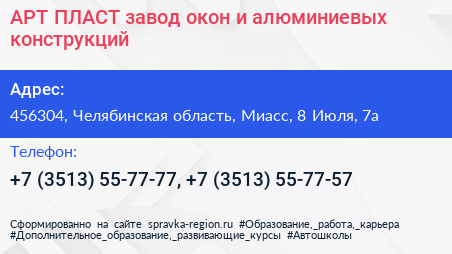 АРТ ПЛАСТ завод окон и алюминиевых конструкций

Адрес:
456304, Челябинская область, Миасс, 8 Июля, 7а

Телефон:
+7 (3513) 55-77-77, +7 (3513) 55-77-57

Сформированно на сайте spravka-region.ru #Образование,_работа,_карьера #Дополнительное_образование,_развивающие_курсы #Автошколы